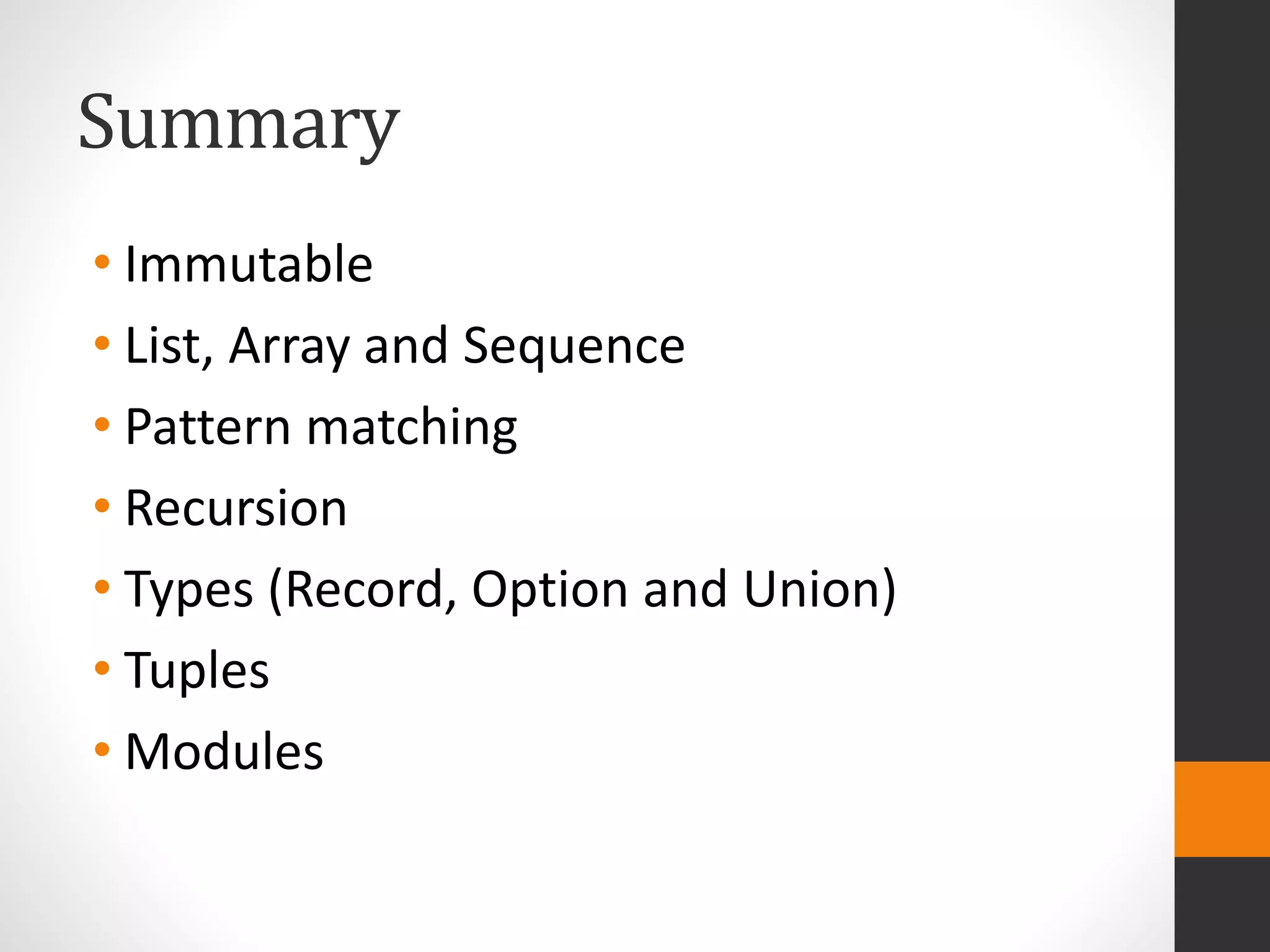 Summary

• Immutable
• List, Array and Sequence
• Pattern matching
• Recursion
• Types (Record, Option and Union)
• Tuples
• Modules